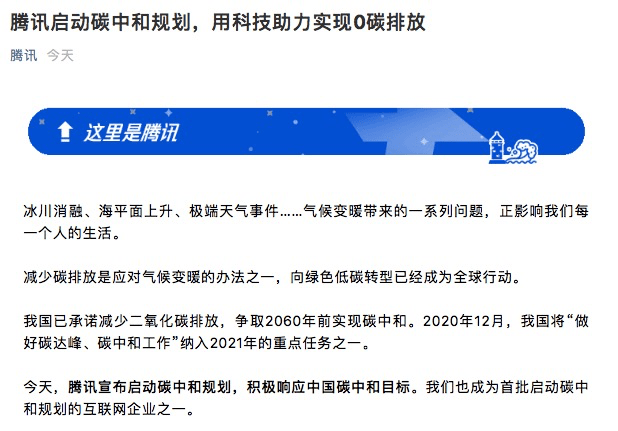 腾讯启动碳中和规划，用科技助力实现0碳排放

腾讯 今天

这里是腾讯

冰川消融、海平面上升、极端天气事件……气候变暖带来的一系列问题，正影响我们每一个人的生活。

减少碳排放是应对气候变暖的办法之一，向绿色低碳转型已经成为全球行动。

我国已承诺减少二氧化碳排放，争取2060年前实现碳中和。2020年12月，我国将“做好碳达峰、碳中和工作”纳入2021年的重点任务之一。

今天，腾讯宣布启动碳中和规划，积极响应中国碳中和目标。我们也成为首批启动碳中和规划的互联网企业之一。